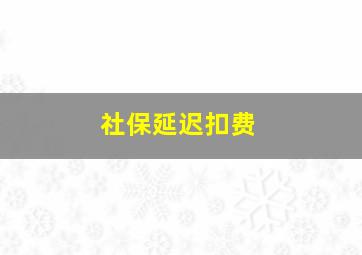 社保延迟扣费